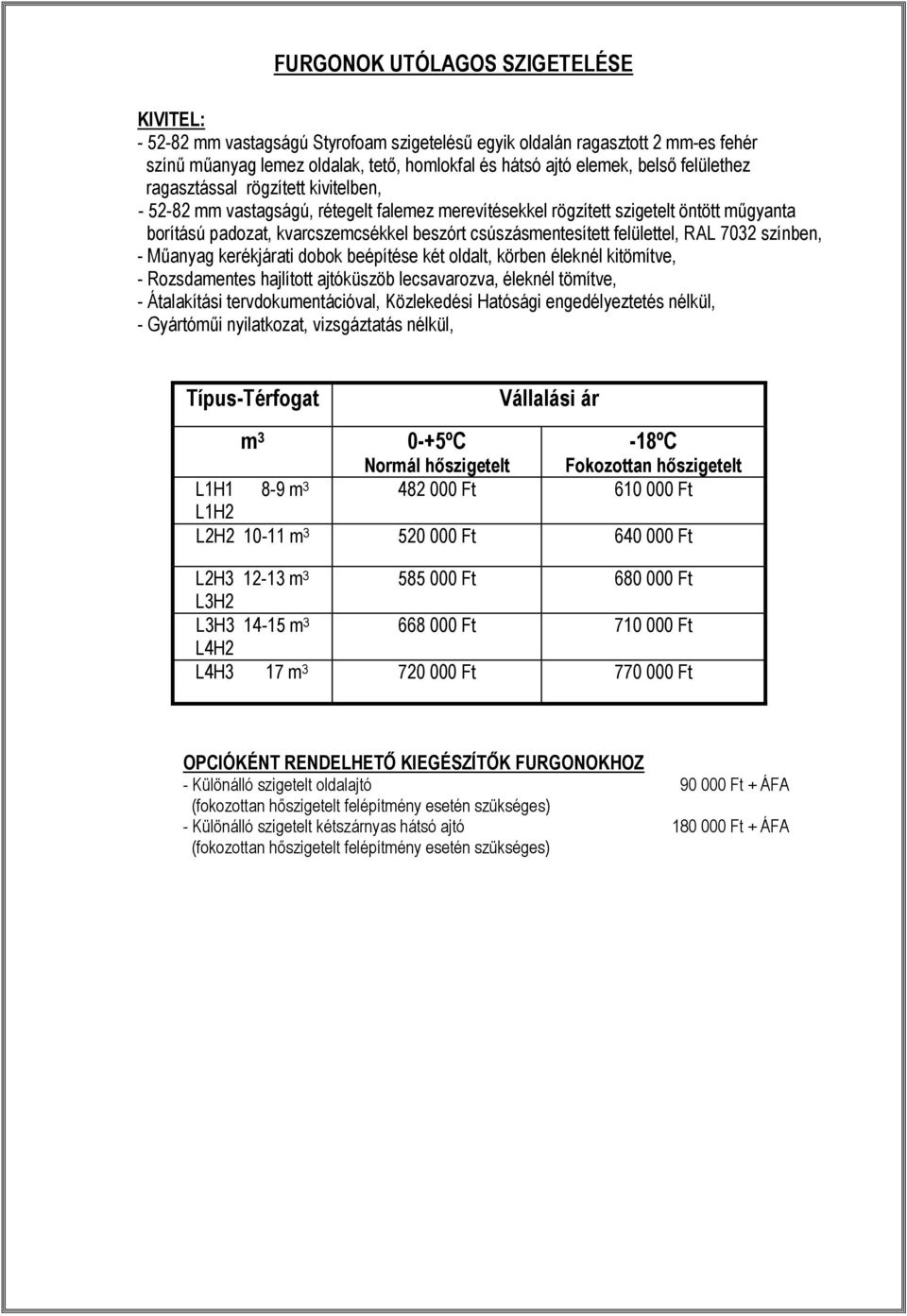 FURGONOK UTÓLAGOS SZIGETELÉSE

KIVITEL:
- 52-82 mm vastagságú Styrofoam szigetelésű egyik oldalán ragasztott 2 mm-es fehér színű műanyag lemez oldalak, tető, homlokfal és hátsó ajtó elemek, belső felülethez ragasztással rögzített kivitelben,
- 52-82 mm vastagságú, rétegelt falemez merevítésekkel rögzített szigetelt öntött műgyanta borítású padozat, kvarcszemcsékkel beszórt csúszásmentesített felülettel, RAL 7032 színben,
- Műanyag kerékjárati dobok beépítése két oldalt, körben éleknél kitömítve,
- Rozsdamentes hajlított ajtóküszöb lecsavarozva, éleknél tömítve,
- Átalakítási tervdokumentációval, Közlekedési Hatósági engedélyeztetés nélkül,
- Gyártóműi nyilatkozat, vizsgáztatás nélkül,

| Típus-Térfogat | Vállalási ár | |
|---|---|---|
| $m^3$ | 0-+5ºC Normál hőszigetelt | -18ºC Fokozottan hőszigetelt |
| L1H1 8-9 $m^3$ L1H2 | 482 000 Ft | 610 000 Ft |
| L2H2 10-11 $m^3$ | 520 000 Ft | 640 000 Ft |
| L2H3 12-13 $m^3$ L3H2 | 585 000 Ft | 680 000 Ft |
| L3H3 14-15 $m^3$ L4H2 | 668 000 Ft | 710 000 Ft |
| L4H3 17 $m^3$ | 720 000 Ft | 770 000 Ft |

OPCIÓKÉNT RENDELHETŐ KIEGÉSZÍTŐK FURGONOKHOZ
- Különálló szigetelt oldalajtó 90 000 Ft + ÁFA
(fokozottan hőszigetelt felépítmény esetén szükséges)
- Különálló szigetelt kétszárnyas hátsó ajtó 180 000 Ft + ÁFA
(fokozottan hőszigetelt felépítmény esetén szükséges)